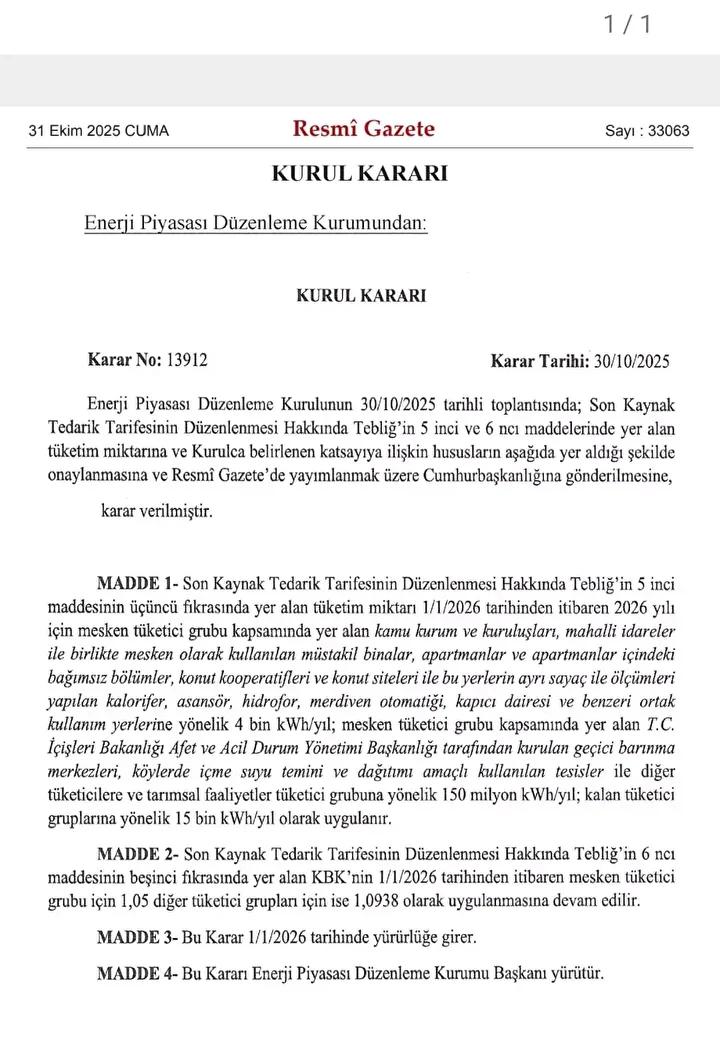 1 / 1

31 Ekim 2025 CUMA

Resmî Gazete

Sayı : 33063

KURUL KARARI

Enerji Piyasası Düzenleme Kurumundan:

KURUL KARARI

Karar No: 13912

Karar Tarihi: 30/10/2025

Enerji Piyasası Düzenleme Kurulunun 30/10/2025 tarihli toplantısında; Son Kaynak Tedarik Tarifesinin Düzenlenmesi Hakkında Tebliğ'in 5 inci ve 6 ncı maddelerinde yer alan tüketim miktarına ve Kurulca belirlenen katsayıya ilişkin hususların aşağıda yer aldığı şekilde onaylanmasına ve Resmî Gazete'de yayımlanmak üzere Cumhurbaşkanlığına gönderilmesine,

karar verilmiştir.

MADDE 1- Son Kaynak Tedarik Tarifesinin Düzenlenmesi Hakkında Tebliğ'in 5 inci maddesinin üçüncü fıkrasında yer alan tüketim miktarı 1/1/2026 tarihinden itibaren 2026 yılı için mesken tüketici grubu kapsamında yer alan kamu kurum ve kuruluşları, mahalli idareler ile birlikte mesken olarak kullanılan müstakil binalar, apartmanlar ve apartmanlar içindeki bağımsız bölümler, konut kooperatifleri ve konut siteleri ile bu yerlerin ayrı sayaç ile ölçümleri yapılan kalorifer, asansör, hidrofor, merdiven otomatiği, kapıcı dairesi ve benzeri ortak kullanım yerlerine yönelik 4 bin kWh/yıl; mesken tüketici grubu kapsamında yer alan T.C. İçişleri Bakanlığı Afet ve Acil Durum Yönetimi Başkanlığı tarafından kurulan geçici barınma merkezleri, köylerde içme suyu temini ve dağıtımı amaçlı kullanılan tesisler ile diğer tüketicilere ve tarımsal faaliyetler tüketici grubuna yönelik 150 milyon kWh/yıl; kalan tüketici gruplarına yönelik 15 bin kWh/yıl olarak uygulanır.

MADDE 2- Son Kaynak Tedarik Tarifesinin Düzenlenmesi Hakkında Tebliğ'in 6 ncı maddesinin beşinci fıkrasında yer alan KBK'nin 1/1/2026 tarihinden itibaren mesken tüketici grubu için 1,05 diğer tüketici grupları için ise 1,0938 olarak uygulanmasına devam edilir.

MADDE 3- Bu Karar 1/1/2026 tarihinde yürürlüğe girer.

MADDE 4- Bu Kararı Enerji Piyasası Düzenleme Kurumu Başkanı yürütür.